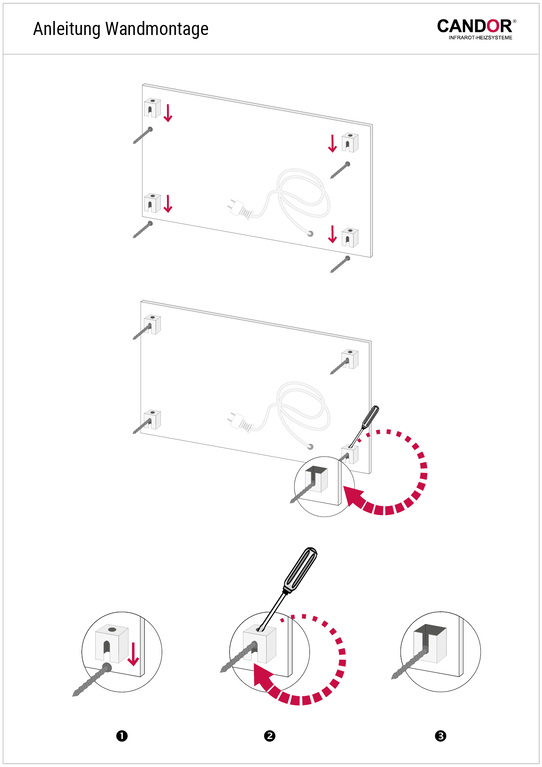 Anleitung Wandmontage

CANDOR®
INFRAROT-HEIZSYSTEME

❶

❷

❸